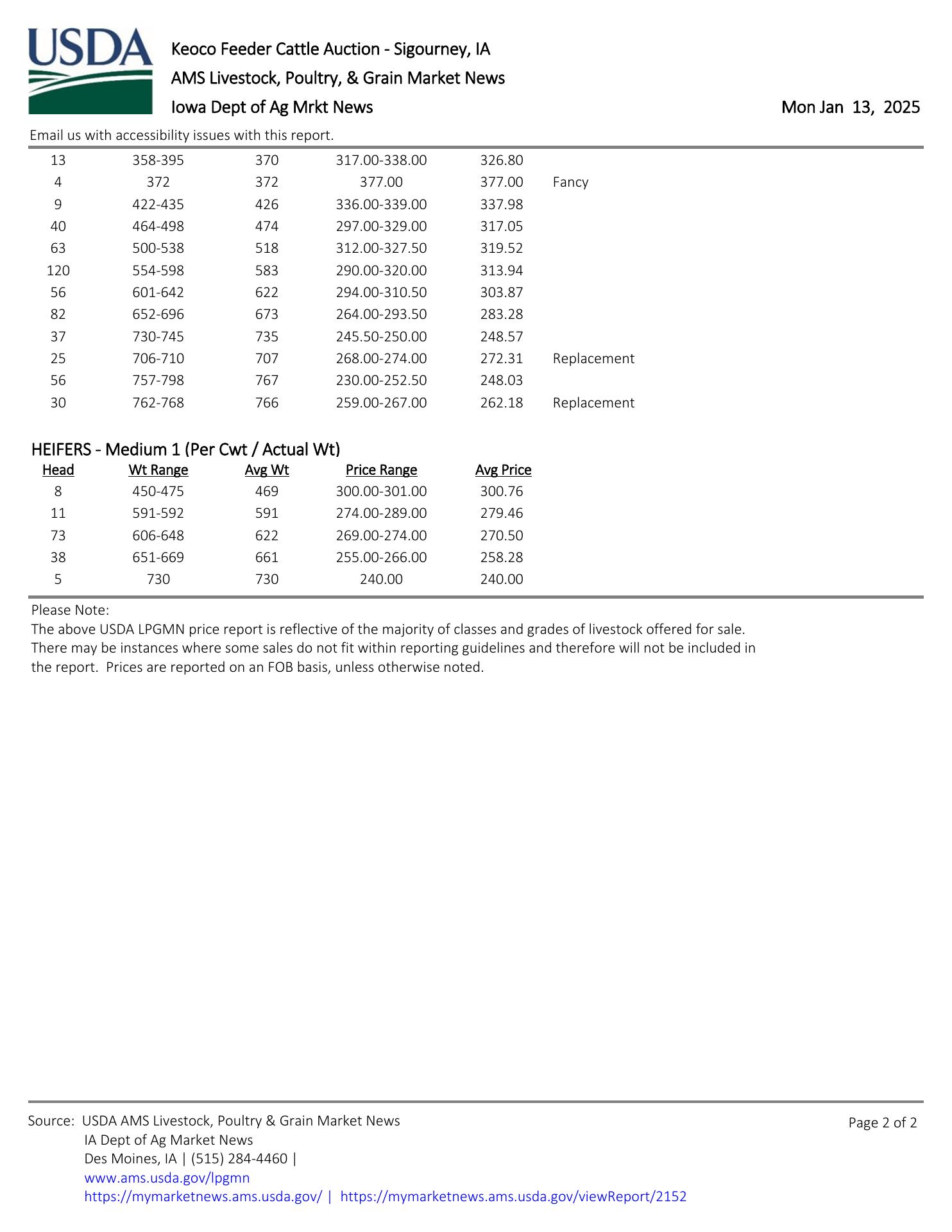 USDA

Keoco Feeder Cattle Auction - Sigourney, IA
AMS Livestock, Poultry, & Grain Market News
Iowa Dept of Ag Mrkt News

Mon Jan 13, 2025

Email us with accessibility issues with this report.

| | | | | | |
|---|---|---|---|---|---|
| 13 | 358-395 | 370 | 317.00-338.00 | 326.80 | |
| 4 | 372 | 372 | 377.00 | 377.00 | Fancy |
| 9 | 422-435 | 426 | 336.00-339.00 | 337.98 | |
| 40 | 464-498 | 474 | 297.00-329.00 | 317.05 | |
| 63 | 500-538 | 518 | 312.00-327.50 | 319.52 | |
| 120 | 554-598 | 583 | 290.00-320.00 | 313.94 | |
| 56 | 601-642 | 622 | 294.00-310.50 | 303.87 | |
| 82 | 652-696 | 673 | 264.00-293.50 | 283.28 | |
| 37 | 730-745 | 735 | 245.50-250.00 | 248.57 | |
| 25 | 706-710 | 707 | 268.00-274.00 | 272.31 | Replacement |
| 56 | 757-798 | 767 | 230.00-252.50 | 248.03 | |
| 30 | 762-768 | 766 | 259.00-267.00 | 262.18 | Replacement |

HEIFERS - Medium 1 (Per Cwt / Actual Wt)

| Head | Wt Range | Avg Wt | Price Range | Avg Price |
|---|---|---|---|---|
| 8 | 450-475 | 469 | 300.00-301.00 | 300.76 |
| 11 | 591-592 | 591 | 274.00-289.00 | 279.46 |
| 73 | 606-648 | 622 | 269.00-274.00 | 270.50 |
| 38 | 651-669 | 661 | 255.00-266.00 | 258.28 |
| 5 | 730 | 730 | 240.00 | 240.00 |

Please Note:
The above USDA LPGMN price report is reflective of the majority of classes and grades of livestock offered for sale. There may be instances where some sales do not fit within reporting guidelines and therefore will not be included in the report. Prices are reported on an FOB basis, unless otherwise noted.

Source: USDA AMS Livestock, Poultry & Grain Market News
IA Dept of Ag Market News
Des Moines, IA | (515) 284-4460 |
www.ams.usda.gov/lpgmn
https://mymarketnews.ams.usda.gov/ | https://mymarketnews.ams.usda.gov/viewReport/2152

Page 2 of 2